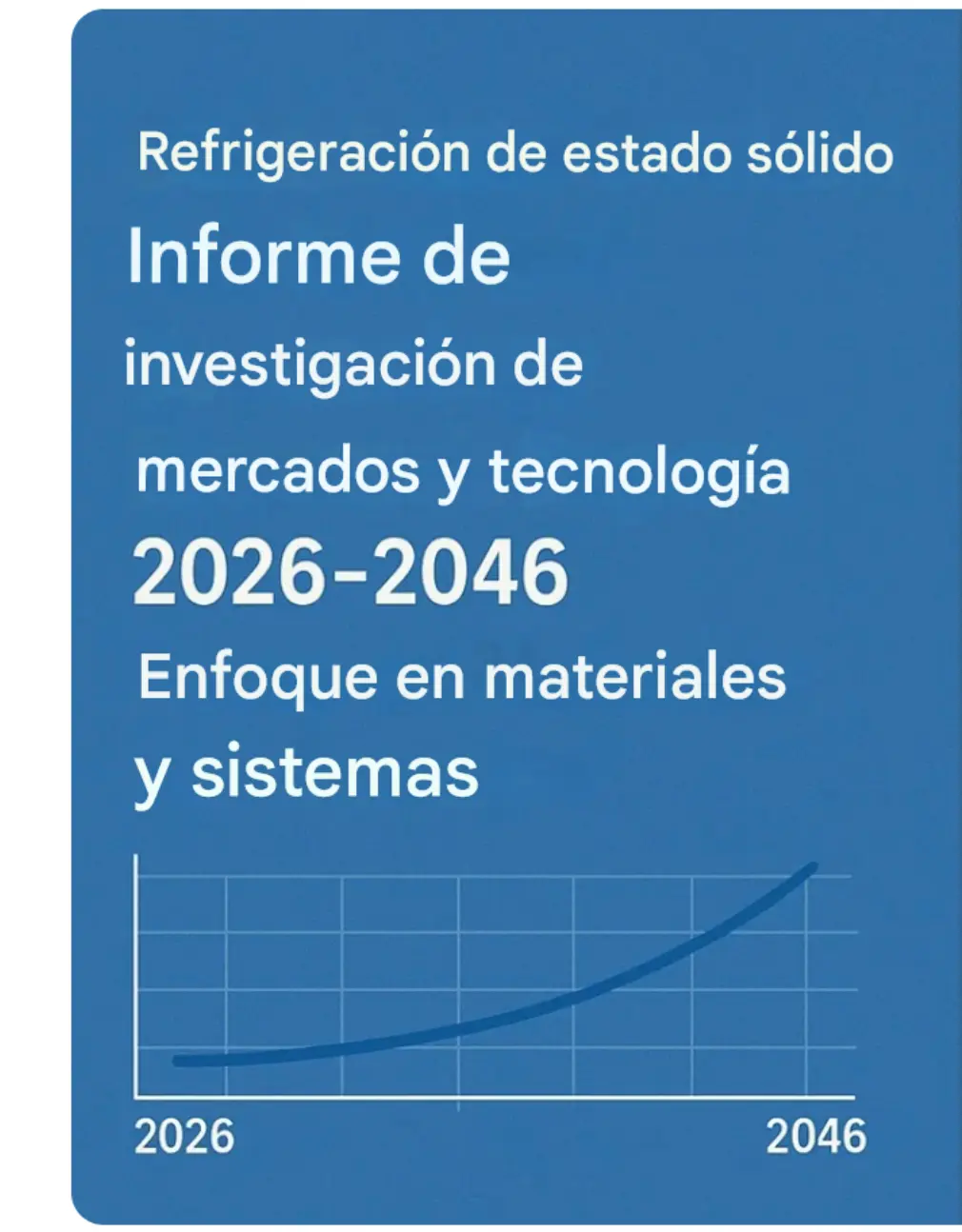 Refrigeración de estado sólido

Informe de

investigación de

mercados y tecnología

2026-2046

Enfoque en materiales

y sistemas

2026

2046